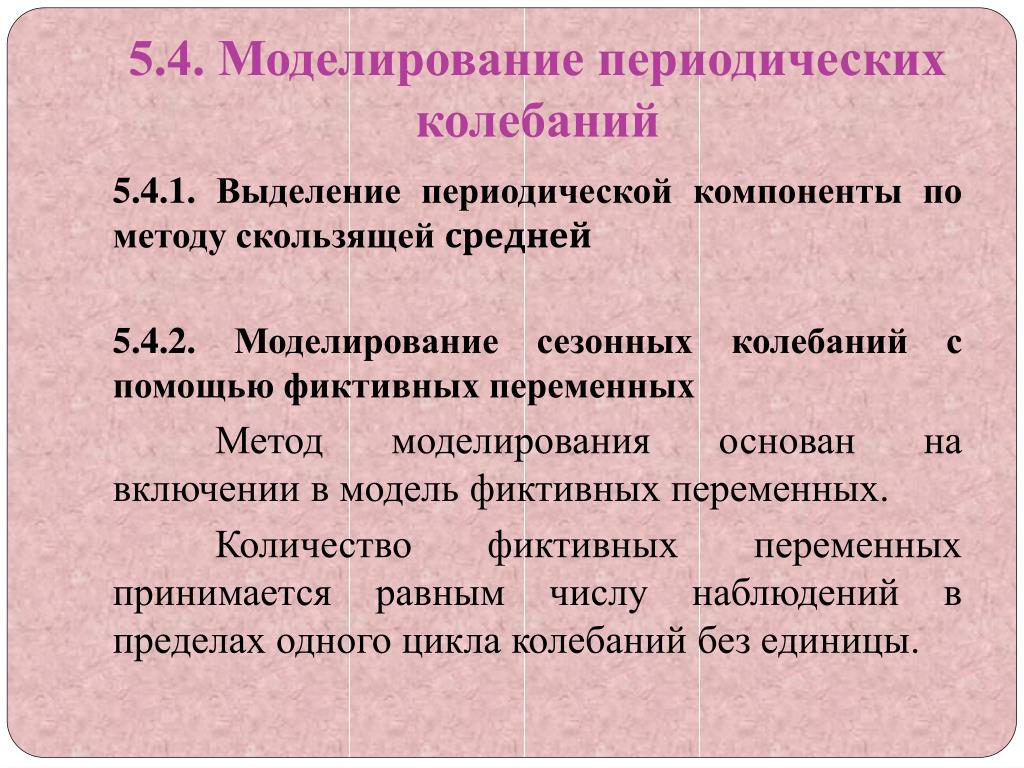 5.4. Моделирование периодических колебаний

5.4.1. Выделение периодической компоненты по методу скользящей средней

5.4.2. Моделирование сезонных колебаний с помощью фиктивных переменных

Метод моделирования основан на включении в модель фиктивных переменных.

Количество фиктивных переменных принимается равным числу наблюдений в пределах одного цикла колебаний без единицы.